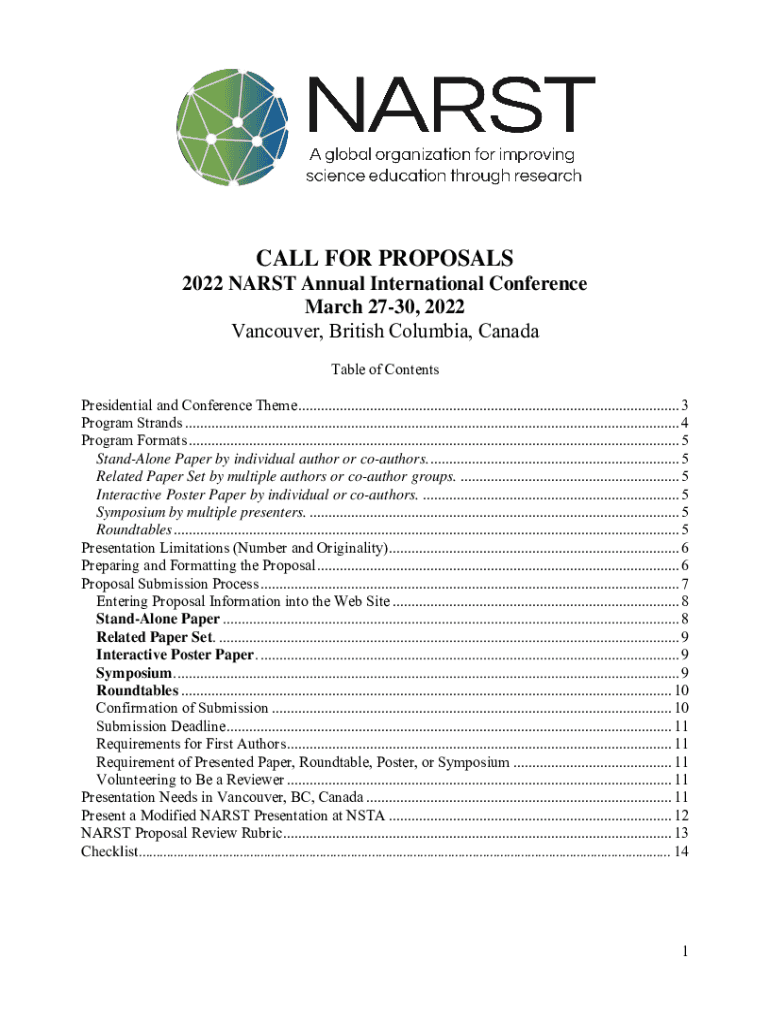 NARST

A global organization for improving science education through research

CALL FOR PROPOSALS

2022 NARST Annual International Conference
March 27-30, 2022
Vancouver, British Columbia, Canada

Table of Contents

Presidential and Conference Theme .......... 3
Program Strands .......... 4
Program Formats .......... 5
Stand-Alone Paper by individual author or co-authors. .......... 5
Related Paper Set by multiple authors or co-author groups. .......... 5
Interactive Poster Paper by individual or co-authors. .......... 5
Symposium by multiple presenters. .......... 5
Roundtables .......... 5
Presentation Limitations (Number and Originality) .......... 6
Preparing and Formatting the Proposal .......... 6
Proposal Submission Process .......... 7
Entering Proposal Information into the Web Site .......... 8
Stand-Alone Paper .......... 8
Related Paper Set. .......... 9
Interactive Poster Paper. .......... 9
Symposium. .......... 9
Roundtables .......... 10
Confirmation of Submission .......... 10
Submission Deadline .......... 11
Requirements for First Authors .......... 11
Requirement of Presented Paper, Roundtable, Poster, or Symposium .......... 11
Volunteering to Be a Reviewer .......... 11
Presentation Needs in Vancouver, BC, Canada .......... 11
Present a Modified NARST Presentation at NSTA .......... 12
NARST Proposal Review Rubric .......... 13
Checklist .......... 14

1